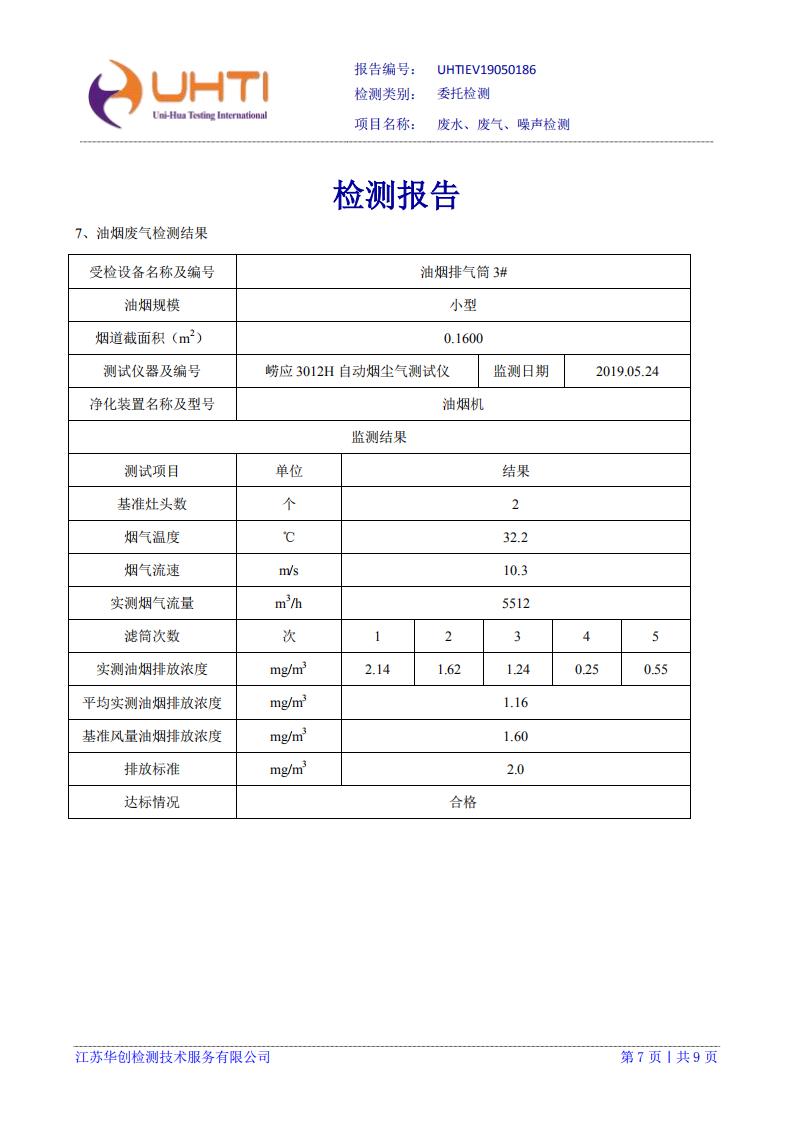 UHTI
Uni-Hua Testing International

报告编号： UHTIEV19050186
检测类别： 委托检测
项目名称： 废水、废气、噪声检测

检测报告

7、油烟废气检测结果

| 受检设备名称及编号 | 油烟排气筒 3# | | | | | |
|---|---|---|---|---|---|---|
| 油烟规模 | 小型 | | | | | |
| 烟道截面积（$m^2$） | 0.1600 | | | | | |
| 测试仪器及编号 | 崂应 3012H 自动烟尘气测试仪 | | | 监测日期 | 2019.05.24 | |
| 净化装置名称及型号 | 油烟机 | | | | | |
| 监测结果 | | | | | | |
| 测试项目 | 单位 | 结果 | | | | |
| 基准灶头数 | 个 | 2 | | | | |
| 烟气温度 | ℃ | 32.2 | | | | |
| 烟气流速 | m/s | 10.3 | | | | |
| 实测烟气流量 | $m^3/h$ | 5512 | | | | |
| 滤筒次数 | 次 | 1 | 2 | 3 | 4 | 5 |
| 实测油烟排放浓度 | $mg/m^3$ | 2.14 | 1.62 | 1.24 | 0.25 | 0.55 |
| 平均实测油烟排放浓度 | $mg/m^3$ | 1.16 | | | | |
| 基准风量油烟排放浓度 | $mg/m^3$ | 1.60 | | | | |
| 排放标准 | $mg/m^3$ | 2.0 | | | | |
| 达标情况 | 合格 | | | | | |

江苏华创检测技术服务有限公司
第 7 页 | 共 9 页